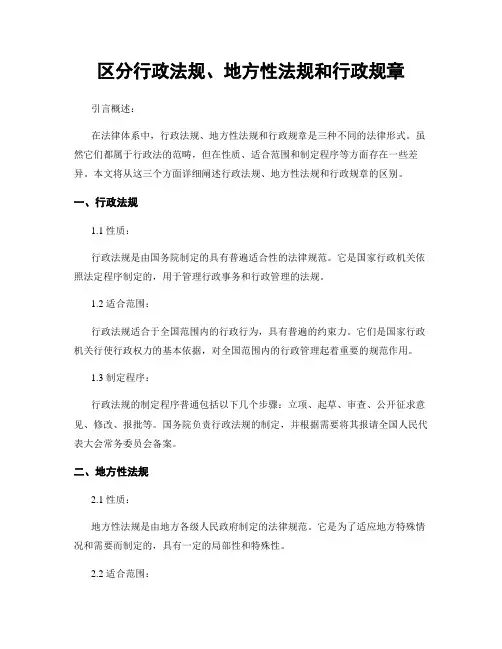 区分行政法规、地方性法规和行政规章

引言概述：

在法律体系中，行政法规、地方性法规和行政规章是三种不同的法律形式。虽然它们都属于行政法的范畴，但在性质、适合范围和制定程序等方面存在一些差异。本文将从这三个方面详细阐述行政法规、地方性法规和行政规章的区别。

一、行政法规

1.1 性质：

行政法规是由国务院制定的具有普遍适合性的法律规范。它是国家行政机关依照法定程序制定的，用于管理行政事务和行政管理的法规。

1.2 适合范围：

行政法规适合于全国范围内的行政行为，具有普遍的约束力。它们是国家行政机关行使行政权力的基本依据，对全国范围内的行政管理起着重要的规范作用。

1.3 制定程序：

行政法规的制定程序普通包括以下几个步骤：立项、起草、审查、公开征求意见、修改、报批等。国务院负责行政法规的制定，并根据需要将其报请全国人民代表大会常务委员会备案。

二、地方性法规

2.1 性质：

地方性法规是由地方各级人民政府制定的法律规范。它是为了适应地方特殊情况和需要而制定的，具有一定的局部性和特殊性。

2.2 适合范围：